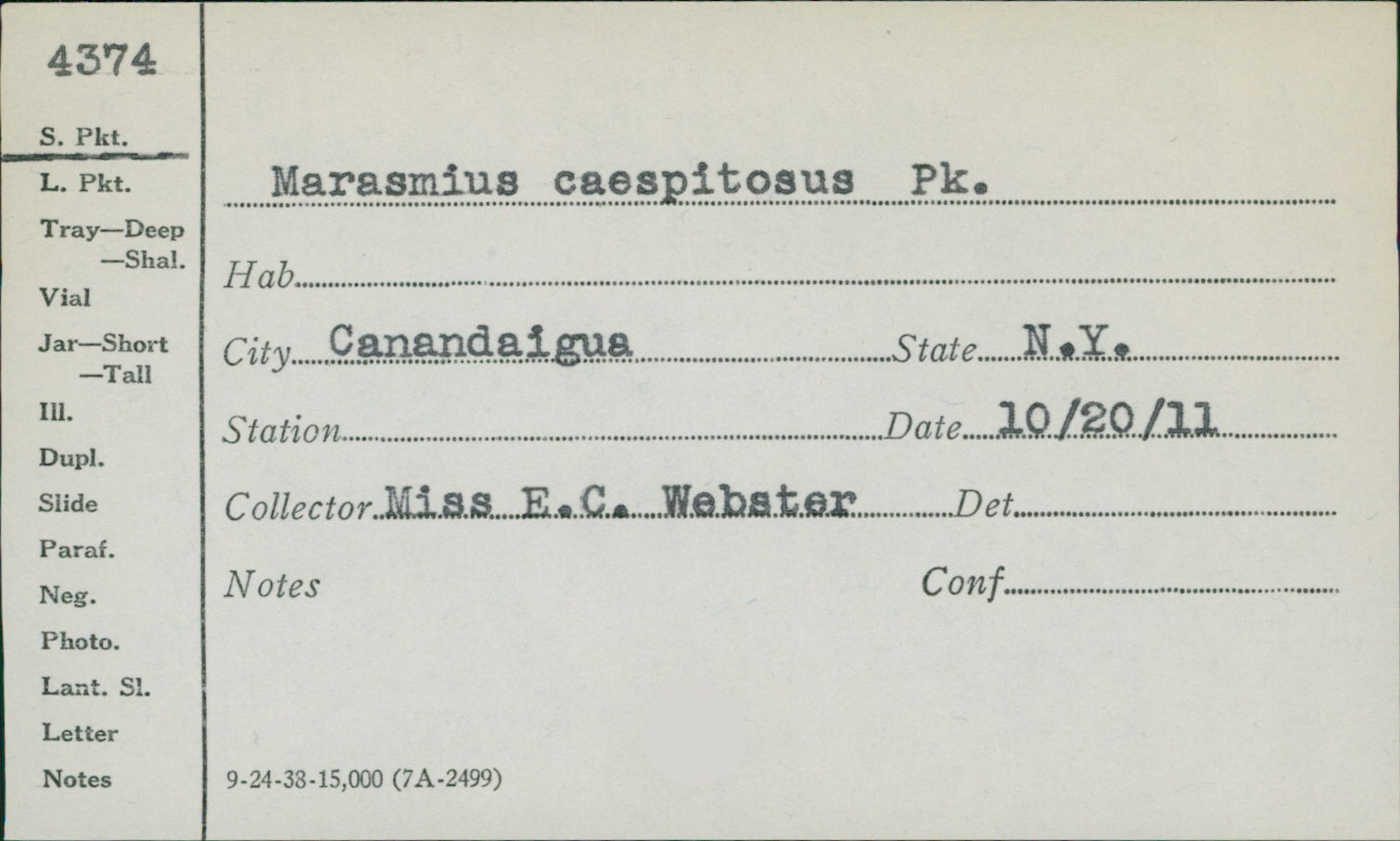 4374

S. Pkt.

L. Pkt.

Tray—Deep
—Shal.

Vial

Jar—Short
—Tall

Ill.

Dupl.

Slide

Paraf.

Neg.

Photo.

Lant. Sl.

Letter

Notes

Marasmius caespitosus Pk.

Hab

City Canandaigua State N.Y.

Station Date 10/20/11

Collector Miss E.C. Webster Det

Notes Conf

9-24-38-15,000 (7A-2499)